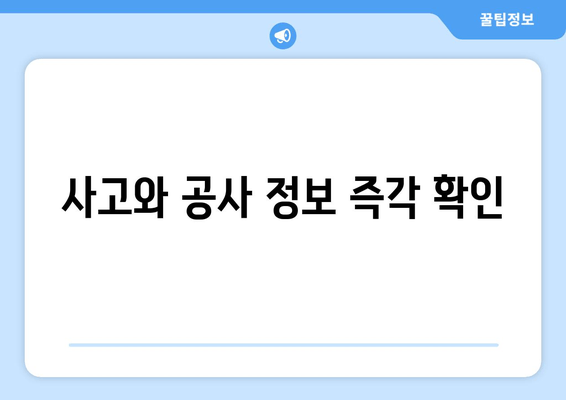 꿀팁정보

사고와 공사 정보 즉각 확인